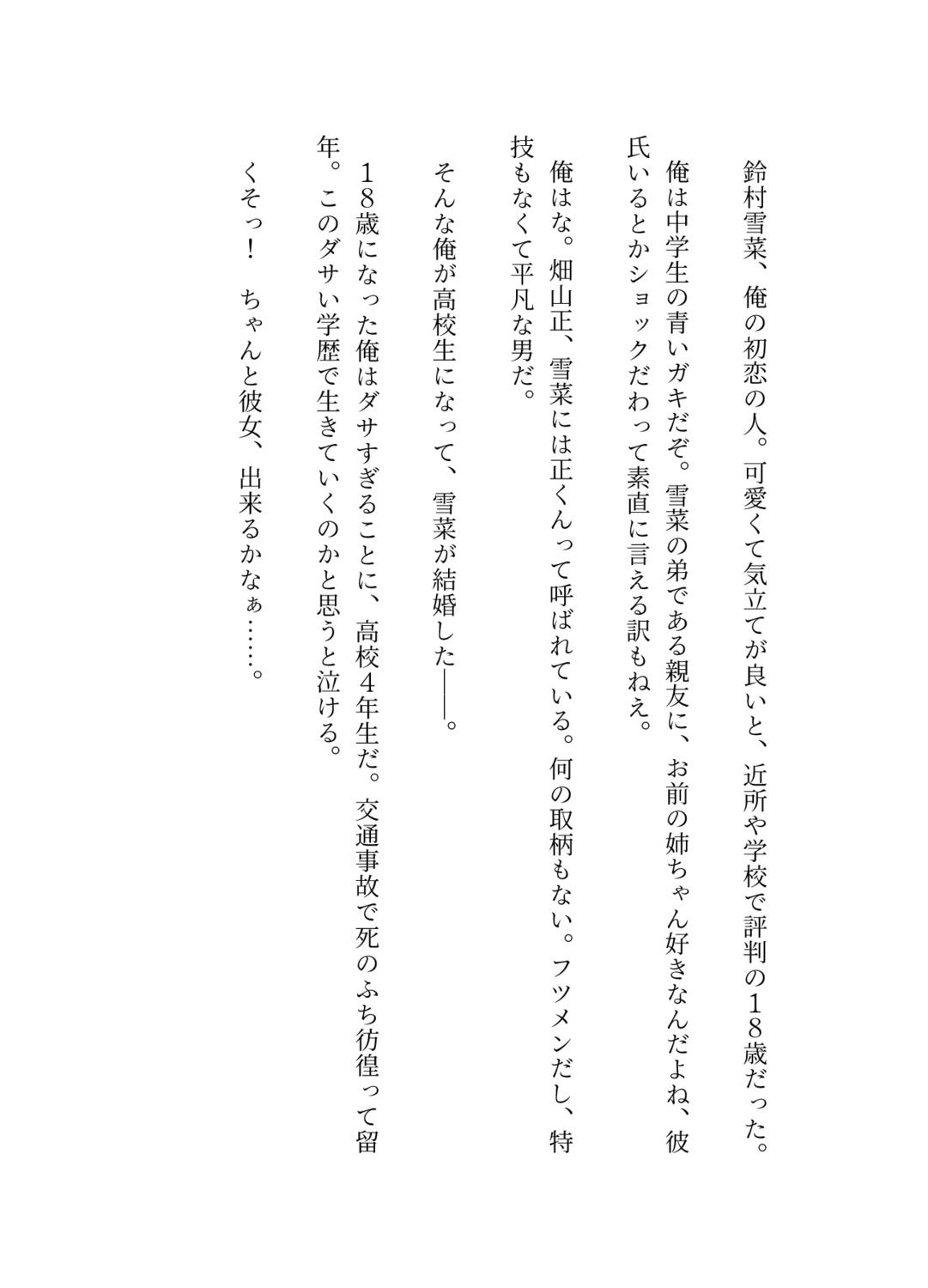 鈴村雪菜、俺の初恋の人。可愛くて気立てが良いと、近所や学校で評判の１８歳だった。

俺は中学生の青いガキだぞ。雪菜の弟である親友に、お前の姉ちゃん好きなんだよね、彼氏いるとかショックだわって素直に言える訳もねえ。

俺はな。畑山正、雪菜には正くんって呼ばれている。何の取柄もない。フツメンだし、特技もなくて平凡な男だ。

そんな俺が高校生になって、雪菜が結婚した――。

１８歳になった俺はダサすぎることに、高校４年生だ。交通事故で死のふち彷徨って留年。このダサい学歴で生きていくのかと思うと泣ける。

くそっ！　ちゃんと彼女、出来るかなぁ……。